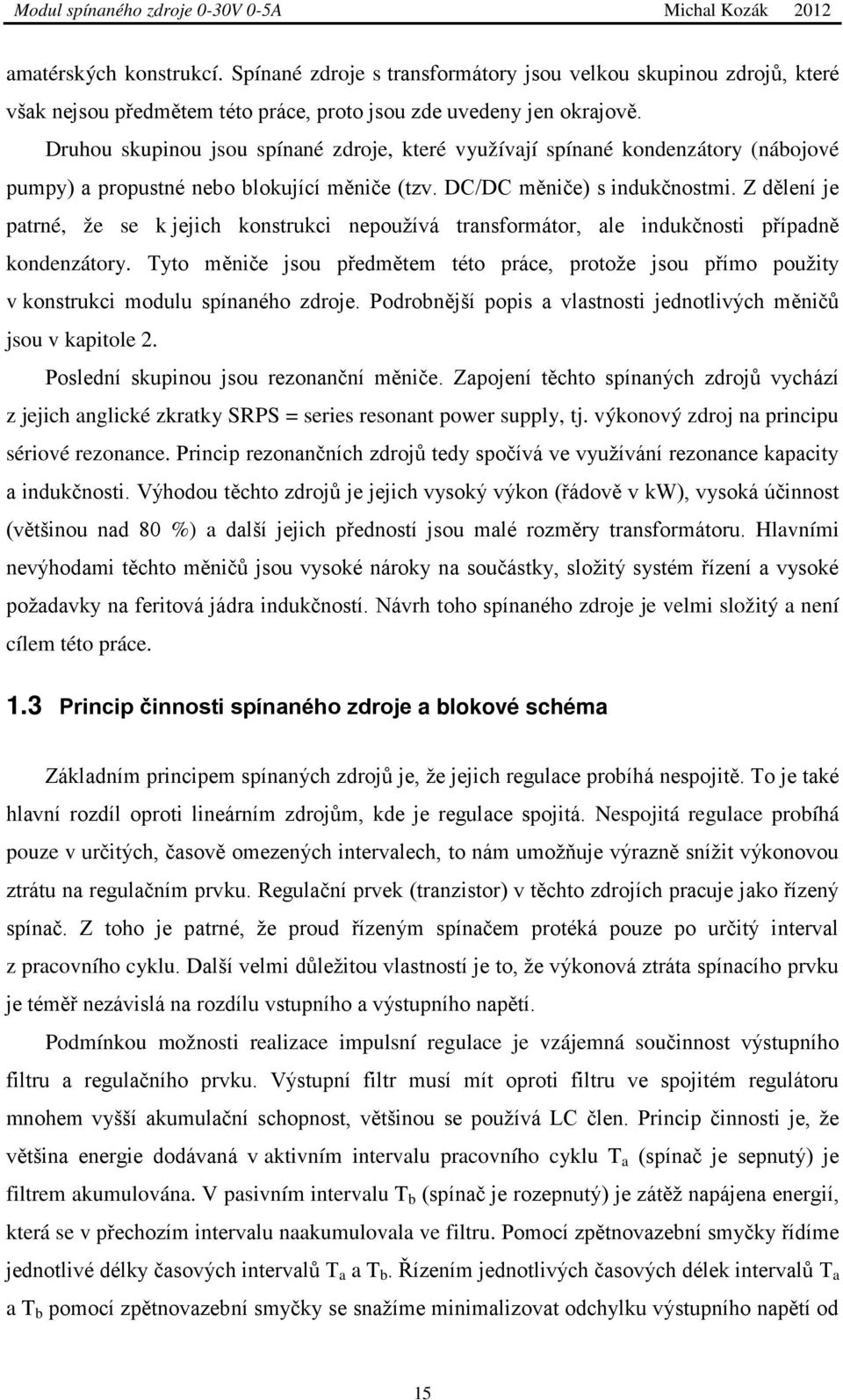 Modul spínaného zdroje 0-30V 0-5A Michal Kozák 2012

amatérských konstrukcí. Spínané zdroje s transformátory jsou velkou skupinou zdrojů, které však nejsou předmětem této práce, proto jsou zde uvedeny jen okrajově.

Druhou skupinou jsou spínané zdroje, které využívají spínané kondenzátory (nábojové pumpy) a propustné nebo blokující měniče (tzv. DC/DC měniče) s indukčnostmi. Z dělení je patrné, že se k jejich konstrukci nepoužívá transformátor, ale indukčnosti případně kondenzátory. Tyto měniče jsou předmětem této práce, protože jsou přímo použity v konstrukci modulu spínaného zdroje. Podrobnější popis a vlastnosti jednotlivých měničů jsou v kapitole 2.

Poslední skupinou jsou rezonanční měniče. Zapojení těchto spínaných zdrojů vychází z jejich anglické zkratky SRPS = series resonant power supply, tj. výkonový zdroj na principu sériové rezonance. Princip rezonančních zdrojů tedy spočívá ve využívání rezonance kapacity a indukčnosti. Výhodou těchto zdrojů je jejich vysoký výkon (řádově v kW), vysoká účinnost (většinou nad 80 %) a další jejich předností jsou malé rozměry transformátoru. Hlavními nevýhodami těchto měničů jsou vysoké nároky na součástky, složitý systém řízení a vysoké požadavky na feritová jádra indukčností. Návrh toho spínaného zdroje je velmi složitý a není cílem této práce.

1.3 Princip činnosti spínaného zdroje a blokové schéma

Základním principem spínaných zdrojů je, že jejich regulace probíhá nespojitě. To je také hlavní rozdíl oproti lineárním zdrojům, kde je regulace spojitá. Nespojitá regulace probíhá pouze v určitých, časově omezených intervalech, to nám umožňuje výrazně snížit výkonovou ztrátu na regulačním prvku. Regulační prvek (tranzistor) v těchto zdrojích pracuje jako řízený spínač. Z toho je patrné, že proud řízeným spínačem protéká pouze po určitý interval z pracovního cyklu. Další velmi důležitou vlastností je to, že výkonová ztráta spínacího prvku je téměř nezávislá na rozdílu vstupního a výstupního napětí.

Podmínkou možnosti realizace impulsní regulace je vzájemná součinnost výstupního filtru a regulačního prvku. Výstupní filtr musí mít oproti filtru ve spojitém regulátoru mnohem vyšší akumulační schopnost, většinou se používá LC člen. Princip činnosti je, že většina energie dodávaná v aktivním intervalu pracovního cyklu $T_a$ (spínač je sepnutý) je filtrem akumulována. V pasivním intervalu $T_b$ (spínač je rozepnutý) je zátěž napájena energií, která se v přechozím intervalu naakumulovala ve filtru. Pomocí zpětnovazební smyčky řídíme jednotlivé délky časových intervalů $T_a$ a $T_b$. Řízením jednotlivých časových délek intervalů $T_a$ a $T_b$ pomocí zpětnovazební smyčky se snažíme minimalizovat odchylku výstupního napětí od

15